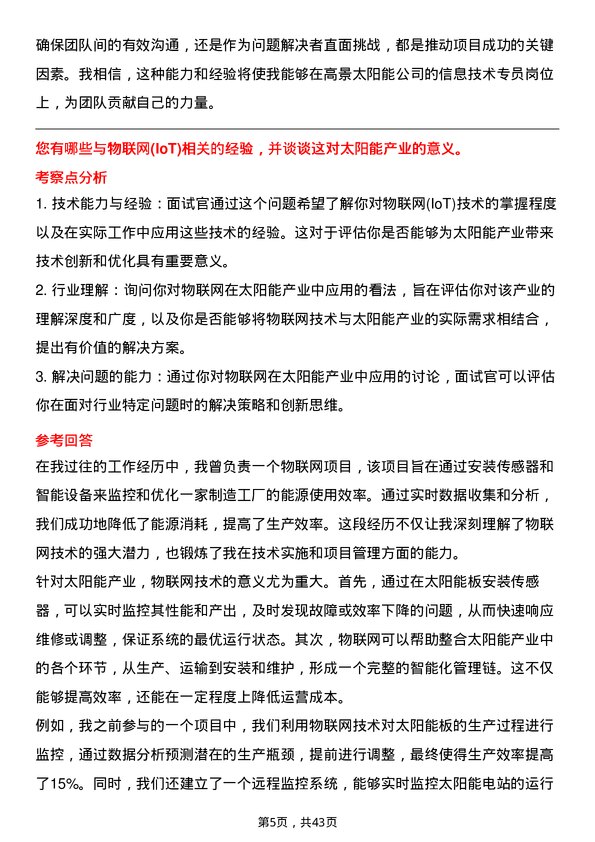 确保团队间的有效沟通，还是作为问题解决者直面挑战，都是推动项目成功的关键因素。我相信，这种能力和经验将使我能够在高景太阳能公司的信息技术专员岗位上，为团队贡献自己的力量。

您有哪些与物联网(IoT)相关的经验，并谈谈这对太阳能产业的意义。

考察点分析

1. 技术能力与经验：面试官通过这个问题希望了解你对物联网(IoT)技术的掌握程度以及在实际工作中应用这些技术的经验。这对于评估你是否能够为太阳能产业带来技术创新和优化具有重要意义。

2. 行业理解：询问你对物联网在太阳能产业中应用的看法，旨在评估你对该产业的理解深度和广度，以及你是否能够将物联网技术与太阳能产业的实际需求相结合，提出有价值的解决方案。

3. 解决问题的能力：通过你对物联网在太阳能产业中应用的讨论，面试官可以评估你在面对行业特定问题时的解决策略和创新思维。

参考回答

在我过往的工作经历中，我曾负责一个物联网项目，该项目旨在通过安装传感器和智能设备来监控和优化一家制造工厂的能源使用效率。通过实时数据收集和分析，我们成功地降低了能源消耗，提高了生产效率。这段经历不仅让我深刻理解了物联网技术的强大潜力，也锻炼了我在技术实施和项目管理方面的能力。

针对太阳能产业，物联网技术的意义尤为重大。首先，通过在太阳能板安装传感器，可以实时监控其性能和产出，及时发现故障或效率下降的问题，从而快速响应维修或调整，保证系统的最优运行状态。其次，物联网可以帮助整合太阳能产业中的各个环节，从生产、运输到安装和维护，形成一个完整的智能化管理链。这不仅能够提高效率，还能在一定程度上降低运营成本。

例如，我之前参与的一个项目中，我们利用物联网技术对太阳能板的生产过程进行监控，通过数据分析预测潜在的生产瓶颈，提前进行调整，最终使得生产效率提高了15%。同时，我们还建立了一个远程监控系统，能够实时监控太阳能电站的运行

第5页，共43页